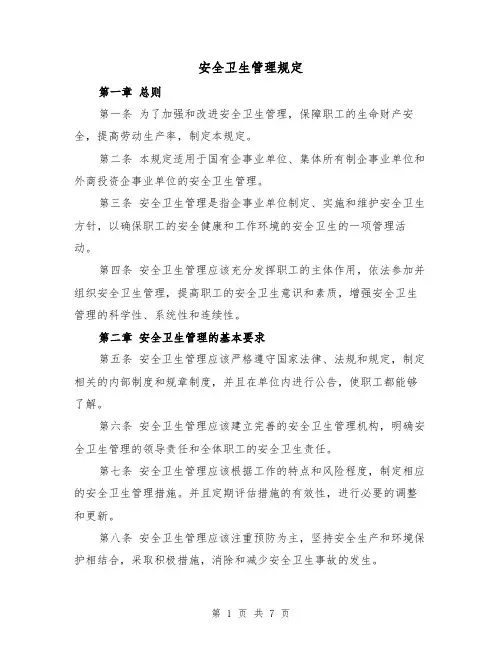 安全卫生管理规定

第一章 总则

第一条 为了加强和改进安全卫生管理，保障职工的生命财产安全，提高劳动生产率，制定本规定。

第二条 本规定适用于国有企事业单位、集体所有制企事业单位和外商投资企事业单位的安全卫生管理。

第三条 安全卫生管理是指企事业单位制定、实施和维护安全卫生方针，以确保职工的安全健康和工作环境的安全卫生的一项管理活动。

第四条 安全卫生管理应该充分发挥职工的主体作用，依法参加并组织安全卫生管理，提高职工的安全卫生意识和素质，增强安全卫生管理的科学性、系统性和连续性。

第二章 安全卫生管理的基本要求

第五条 安全卫生管理应该严格遵守国家法律、法规和规定，制定相关的内部制度和规章制度，并且在单位内进行公告，使职工都能够了解。

第六条 安全卫生管理应该建立完善的安全卫生管理机构，明确安全卫生管理的领导责任和全体职工的安全卫生责任。

第七条 安全卫生管理应该根据工作的特点和风险程度，制定相应的安全卫生管理措施。并且定期评估措施的有效性，进行必要的调整和更新。

第八条 安全卫生管理应该注重预防为主，坚持安全生产和环境保护相结合，采取积极措施，消除和减少安全卫生事故的发生。

第 1 页 共 7 页